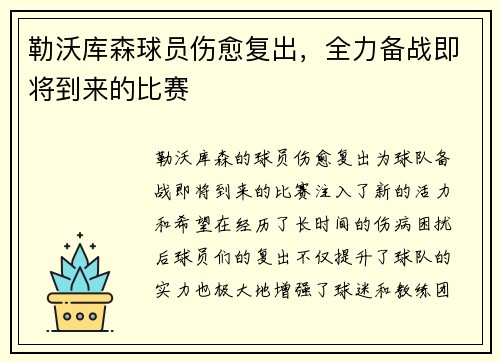 勒沃库森球员伤愈复出，全力备战即将到来的比赛

勒沃库森的球员伤愈复出为球队备战即将到来的比赛注入了新的活力和希望在经历了长时间的伤病困扰后球员们的复出不仅提升了球队的实力也极大地增强了球迷和教练团